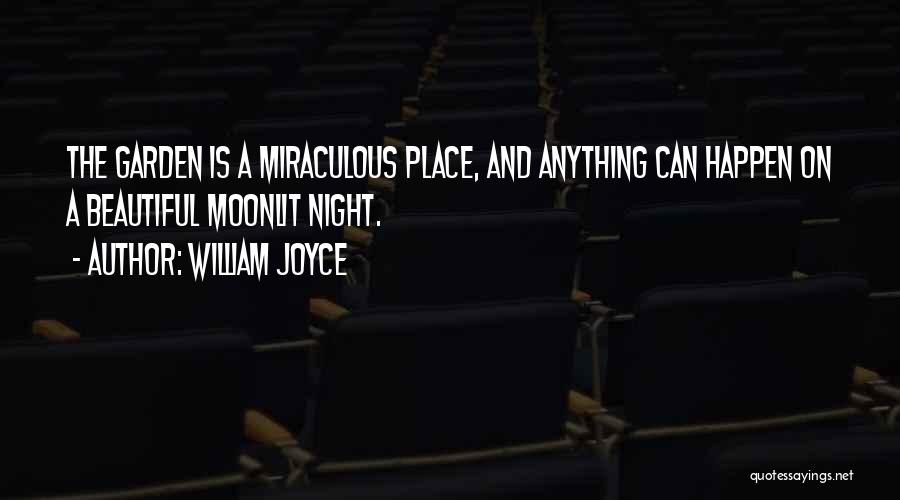 THE GARDEN IS A MIRACULOUS PLACE, AND ANYTHING CAN HAPPEN ON A BEAUTIFUL MOONLIT NIGHT.

- AUTHOR: WILLIAM JOYCE

quotessayings.net